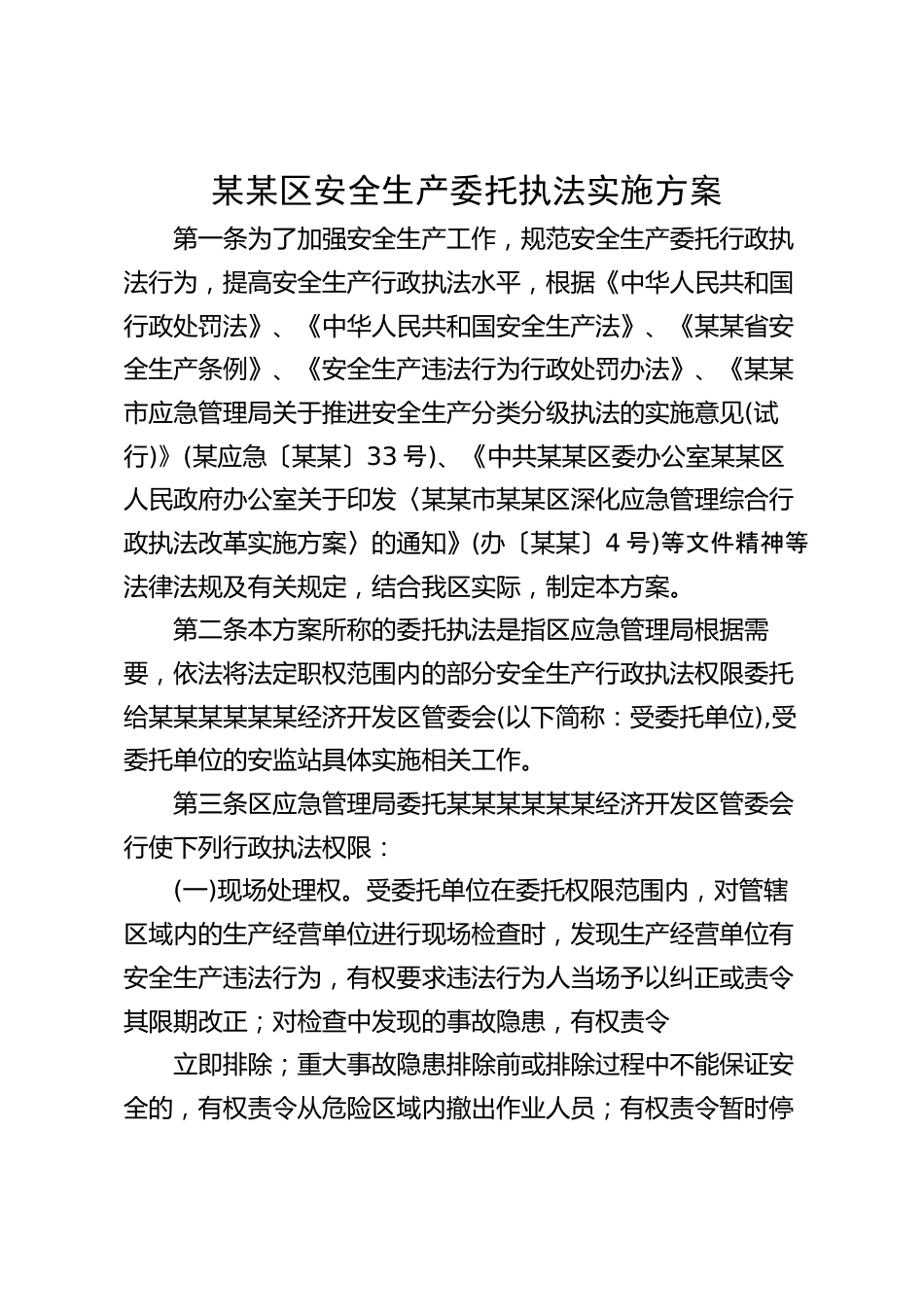 某某区安全生产委托执法实施方案

第一条为了加强安全生产工作，规范安全生产委托行政执法行为，提高安全生产行政执法水平，根据《中华人民共和国行政处罚法》、《中华人民共和国安全生产法》、《某某省安全生产条例》、《安全生产违法行为行政处罚办法》、《某某市应急管理局关于推进安全生产分类分级执法的实施意见(试行)》(某应急〔某某〕33号)、《中共某某区委办公室某某区人民政府办公室关于印发〈某某市某某区深化应急管理综合行政执法改革实施方案〉的通知》(办〔某某〕4号)等文件精神等法律法规及有关规定，结合我区实际，制定本方案。

第二条本方案所称的委托执法是指区应急管理局根据需要，依法将法定职权范围内的部分安全生产行政执法权限委托给某某某某某某经济开发区管委会(以下简称：受委托单位),受委托单位的安监站具体实施相关工作。

第三条区应急管理局委托某某某某某某经济开发区管委会行使下列行政执法权限：

(一)现场处理权。受委托单位在委托权限范围内，对管辖区域内的生产经营单位进行现场检查时，发现生产经营单位有安全生产违法行为，有权要求违法行为人当场予以纠正或责令其限期改正；对检查中发现的事故隐患，有权责令

立即排除；重大事故隐患排除前或排除过程中不能保证安全的，有权责令从危险区域内撤出作业人员；有权责令暂时停